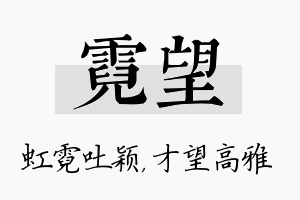 霓望

虹霓吐颖，才望高雅